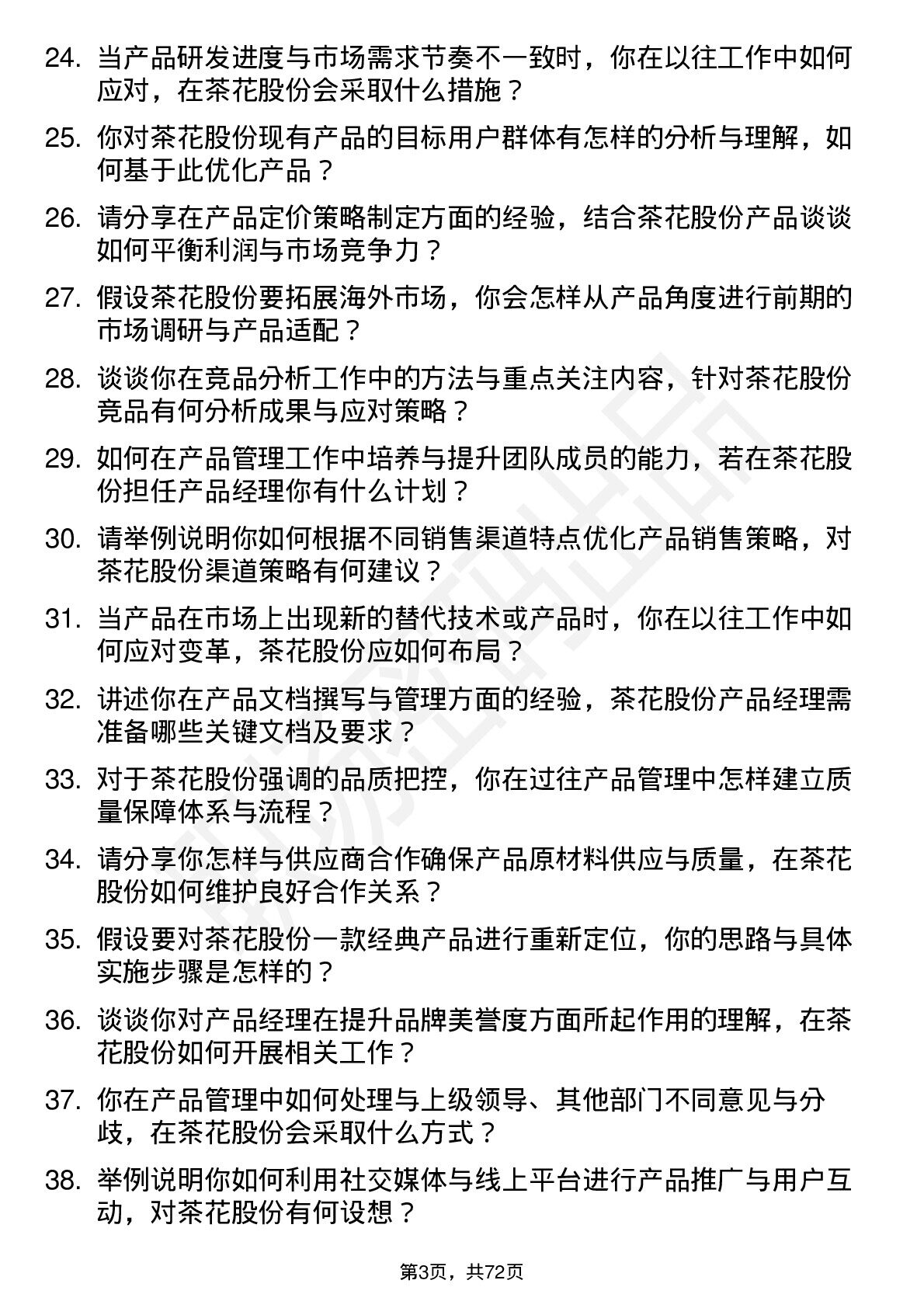 24. 当产品研发进度与市场需求节奏不一致时，你在以往工作中如何应对，在茶花股份会采取什么措施？

25. 你对茶花股份现有产品的目标用户群体有怎样的分析与理解，如何基于此优化产品？

26. 请分享在产品定价策略制定方面的经验，结合茶花股份产品谈谈如何平衡利润与市场竞争力？

27. 假设茶花股份要拓展海外市场，你会怎样从产品角度进行前期的市场调研与产品适配？

28. 谈谈你在竞品分析工作中的方法与重点关注内容，针对茶花股份竞品有何分析成果与应对策略？

29. 如何在产品管理工作中培养与提升团队成员的能力，若在茶花股份担任产品经理你有什么计划？

30. 请举例说明你如何根据不同销售渠道特点优化产品销售策略，对茶花股份渠道策略有何建议？

31. 当产品在市场上出现新的替代技术或产品时，你在以往工作中如何应对变革，茶花股份应如何布局？

32. 讲述你在产品文档撰写与管理方面的经验，茶花股份产品经理需准备哪些关键文档及要求？

33. 对于茶花股份强调的品质把控，你在过往产品管理中怎样建立质量保障体系与流程？

34. 请分享你怎样与供应商合作确保产品原材料供应与质量，在茶花股份如何维护良好合作关系？

35. 假设要对茶花股份一款经典产品进行重新定位，你的思路与具体实施步骤是怎样的？

36. 谈谈你对产品经理在提升品牌美誉度方面所起作用的理解，在茶花股份如何开展相关工作？

37. 你在产品管理中如何处理与上级领导、其他部门不同意见与分歧，在茶花股份会采取什么方式？

38. 举例说明你如何利用社交媒体与线上平台进行产品推广与用户互动，对茶花股份有何设想？

第3页，共72页